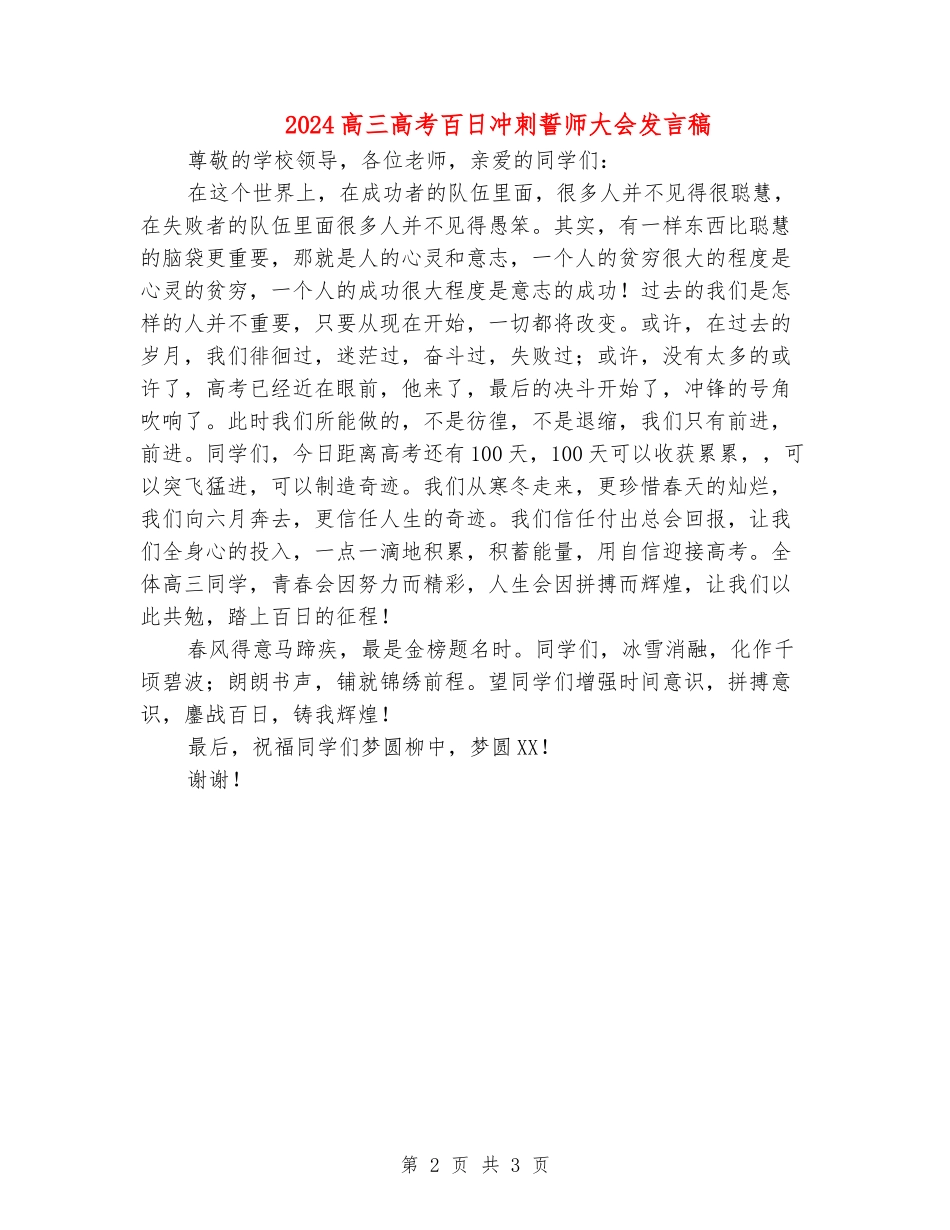 2024高三高考百日冲刺誓师大会发言稿

尊敬的学校领导，各位老师，亲爱的同学们：

在这个世界上，在成功者的队伍里面，很多人并不见得很聪慧，在失败者的队伍里面很多人并不见得愚笨。其实，有一样东西比聪慧的脑袋更重要，那就是人的心灵和意志，一个人的贫穷很大的程度是心灵的贫穷，一个人的成功很大程度是意志的成功！过去的我们是怎样的人并不重要，只要从现在开始，一切都将改变。或许，在过去的岁月，我们徘徊过，迷茫过，奋斗过，失败过；或许，没有太多的或许了，高考已经近在眼前，他来了，最后的决斗开始了，冲锋的号角吹响了。此时我们所能做的，不是彷徨，不是退缩，我们只有前进，前进。同学们，今日距离高考还有100天，100天可以收获累累，，可以突飞猛进，可以制造奇迹。我们从寒冬走来，更珍惜春天的灿烂，我们向六月奔去，更信任人生的奇迹。我们信任付出总会回报，让我们全身心的投入，一点一滴地积累，积蓄能量，用自信迎接高考。全体高三同学，青春会因努力而精彩，人生会因拼搏而辉煌，让我们以此共勉，踏上百日的征程！

春风得意马蹄疾，最是金榜题名时。同学们，冰雪消融，化作千顷碧波；朗朗书声，铺就锦绣前程。望同学们增强时间意识，拼搏意识，鏖战百日，铸我辉煌！

最后，祝福同学们梦圆柳中，梦圆XX！

谢谢！

第 2 页 共 3 页